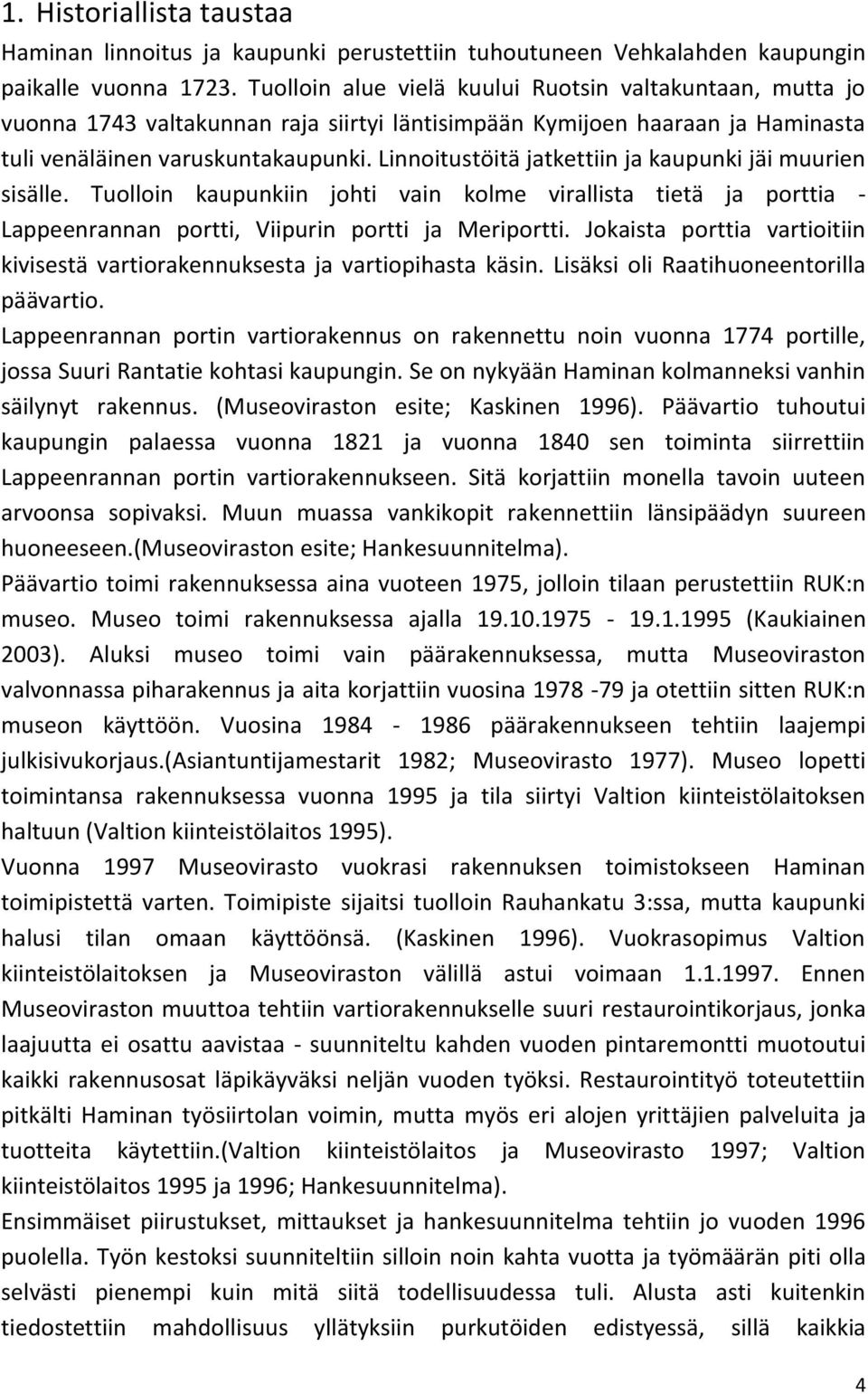 1. Historiallista taustaa

Haminan linnoitus ja kaupunki perustettiin tuhoutuneen Vehkalahden kaupungin paikalle vuonna 1723. Tuolloin alue vielä kuului Ruotsin valtakuntaan, mutta jo vuonna 1743 valtakunnan raja siirtyi läntisimpään Kymijoen haaraan ja Haminasta tuli venäläinen varuskuntakaupunki. Linnoitustöitä jatkettiin ja kaupunki jäi muurien sisälle. Tuolloin kaupunkiin johti vain kolme virallista tietä ja porttia - Lappeenrannan portti, Viipurin portti ja Meriportti. Jokaista porttia vartioitiin kivisestä vartiorakennuksesta ja vartiopihasta käsin. Lisäksi oli Raatihuoneentorilla päävartio.

Lappeenrannan portin vartiorakennus on rakennettu noin vuonna 1774 portille, jossa Suuri Rantatie kohtasi kaupungin. Se on nykyään Haminan kolmanneksi vanhin säilynyt rakennus. (Museoviraston esite; Kaskinen 1996). Päävartio tuhoutui kaupungin palaessa vuonna 1821 ja vuonna 1840 sen toiminta siirrettiin Lappeenrannan portin vartiorakennukseen. Sitä korjattiin monella tavoin uuteen arvoonsa sopivaksi. Muun muassa vankikopit rakennettiin länsipäädyn suureen huoneeseen.(Museoviraston esite; Hankesuunnitelma).

Päävartio toimi rakennuksessa aina vuoteen 1975, jolloin tilaan perustettiin RUK:n museo. Museo toimi rakennuksessa ajalla 19.10.1975 - 19.1.1995 (Kaukiainen 2003). Aluksi museo toimi vain päärakennuksessa, mutta Museoviraston valvonnassa piharakennus ja aita korjattiin vuosina 1978 -79 ja otettiin sitten RUK:n museon käyttöön. Vuosina 1984 - 1986 päärakennukseen tehtiin laajempi julkisivukorjaus.(Asiantuntijamestarit 1982; Museovirasto 1977). Museo lopetti toimintansa rakennuksessa vuonna 1995 ja tila siirtyi Valtion kiinteistölaitoksen haltuun (Valtion kiinteistölaitos 1995).

Vuonna 1997 Museovirasto vuokrasi rakennuksen toimistokseen Haminan toimipistettä varten. Toimipiste sijaitsi tuolloin Rauhankatu 3:ssa, mutta kaupunki halusi tilan omaan käyttöönsä. (Kaskinen 1996). Vuokrasopimus Valtion kiinteistölaitoksen ja Museoviraston välillä astui voimaan 1.1.1997. Ennen Museoviraston muuttoa tehtiin vartiorakennukselle suuri restaurointikorjaus, jonka laajuutta ei osattu aavistaa - suunniteltu kahden vuoden pintaremontti muotoutui kaikki rakennusosat läpikäyväksi neljän vuoden työksi. Restaurointityö toteutettiin pitkälti Haminan työsiirtolan voimin, mutta myös eri alojen yrittäjien palveluita ja tuotteita käytettiin.(Valtion kiinteistölaitos ja Museovirasto 1997; Valtion kiinteistölaitos 1995 ja 1996; Hankesuunnitelma).

Ensimmäiset piirustukset, mittaukset ja hankesuunnitelma tehtiin jo vuoden 1996 puolella. Työn kestoksi suunniteltiin silloin noin kahta vuotta ja työmäärän piti olla selvästi pienempi kuin mitä siitä todellisuudessa tuli. Alusta asti kuitenkin tiedostettiin mahdollisuus yllätyksiin purkutöiden edistyessä, sillä kaikkia

4